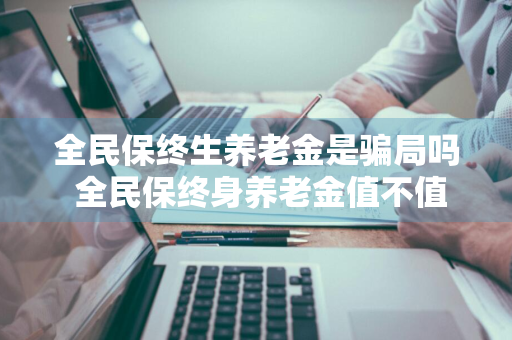 全民保终生养老金是骗局吗
全民保终身养老金值不值